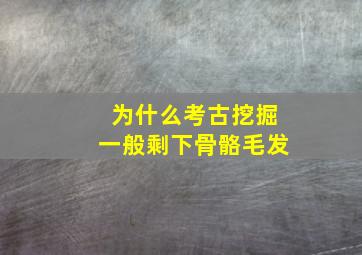 为什么考古挖掘
一般剩下骨骼毛发